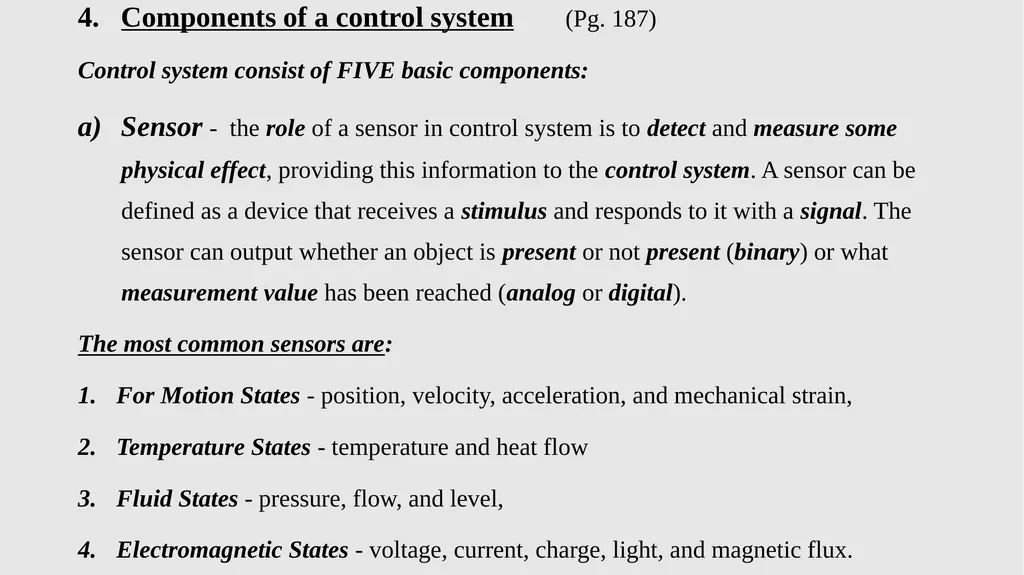 4. Components of a control system (Pg. 187)

Control system consist of FIVE basic components:

a) Sensor - the role of a sensor in control system is to detect and measure some physical effect, providing this information to the control system. A sensor can be defined as a device that receives a stimulus and responds to it with a signal. The sensor can output whether an object is present or not present (binary) or what measurement value has been reached (analog or digital).

The most common sensors are:

1. For Motion States - position, velocity, acceleration, and mechanical strain,

2. Temperature States - temperature and heat flow

3. Fluid States - pressure, flow, and level,

4. Electromagnetic States - voltage, current, charge, light, and magnetic flux.